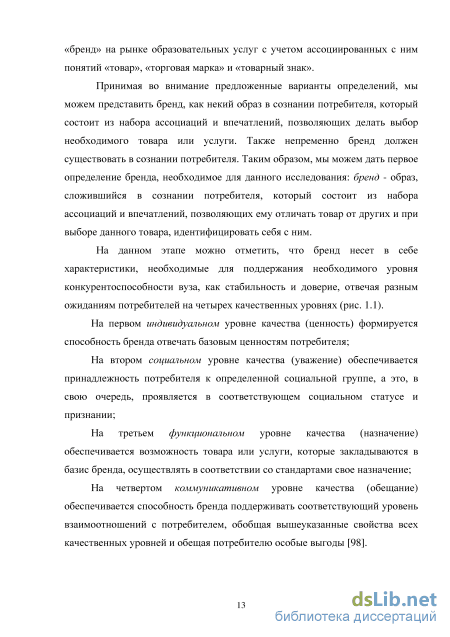 «бренд» на рынке образовательных услуг с учетом ассоциированных с ним понятий «товар», «торговая марка» и «товарный знак».

Принимая во внимание предложенные варианты определений, мы можем представить бренд, как некий образ в сознании потребителя, который состоит из набора ассоциаций и впечатлений, позволяющих делать выбор необходимого товара или услуги. Также непременно бренд должен существовать в сознании потребителя. Таким образом, мы можем дать первое определение бренда, необходимое для данного исследования: бренд - образ, сложившийся в сознании потребителя, который состоит из набора ассоциаций и впечатлений, позволяющих ему отличать товар от других и при выборе данного товара, идентифицировать себя с ним.

На данном этапе можно отметить, что бренд несет в себе характеристики, необходимые для поддержания необходимого уровня конкурентоспособности вуза, как стабильность и доверие, отвечая разным ожиданиям потребителей на четырех качественных уровнях (рис. 1.1).

На первом индивидуальном уровне качества (ценность) формируется способность бренда отвечать базовым ценностям потребителя;

На втором социальном уровне качества (уважение) обеспечивается принадлежность потребителя к определенной социальной группе, а это, в свою очередь, проявляется в соответствующем социальном статусе и признании;

На третьем функциональном уровне качества (назначение) обеспечивается возможность товара или услуги, которые закладываются в базис бренда, осуществлять в соответствии со стандартами свое назначение;

На четвертом коммуникативном уровне качества (обещание) обеспечивается способность бренда поддерживать соответствующий уровень взаимоотношений с потребителем, обобщая вышеуказанные свойства всех качественных уровней и обещая потребителю особые выгоды [98].

13

dsLib.net
библиотека диссертаций